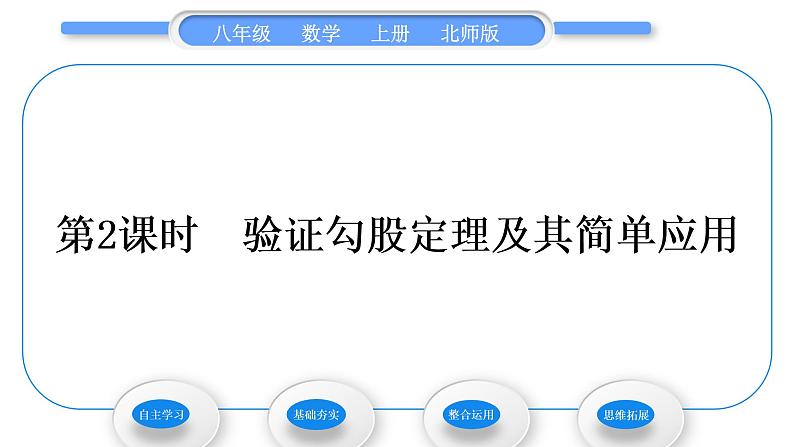 八年级　数学　上册　北师版

第2课时　验证勾股定理及其简单应用

自主学习

基础夯实

整合运用

思维拓展